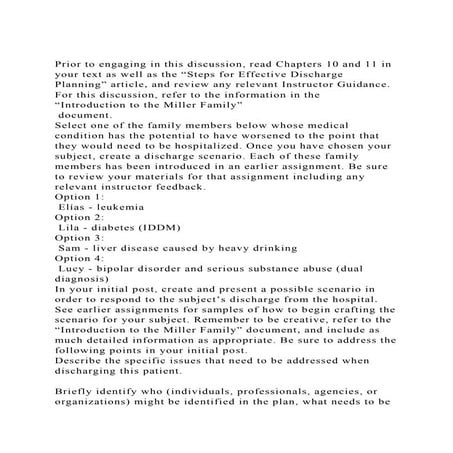 Prior to engaging in this discussion, read Chapters 10 and 11 in your text as well as the “Steps for Effective Discharge Planning” article, and review any relevant Instructor Guidance. For this discussion, refer to the information in the “Introduction to the Miller Family” document.

Select one of the family members below whose medical condition has the potential to have worsened to the point that they would need to be hospitalized. Once you have chosen your subject, create a discharge scenario. Each of these family members has been introduced in an earlier assignment. Be sure to review your materials for that assignment including any relevant instructor feedback.

Option 1:
Elias - leukemia
Option 2:
Lila - diabetes (IDDM)
Option 3:
Sam - liver disease caused by heavy drinking
Option 4:
Lucy - bipolar disorder and serious substance abuse (dual diagnosis)

In your initial post, create and present a possible scenario in order to respond to the subject’s discharge from the hospital. See earlier assignments for samples of how to begin crafting the scenario for your subject. Remember to be creative, refer to the “Introduction to the Miller Family” document, and include as much detailed information as appropriate. Be sure to address the following points in your initial post.

Describe the specific issues that need to be addressed when discharging this patient.

Briefly identify who (individuals, professionals, agencies, or organizations) might be identified in the plan, what needs to be